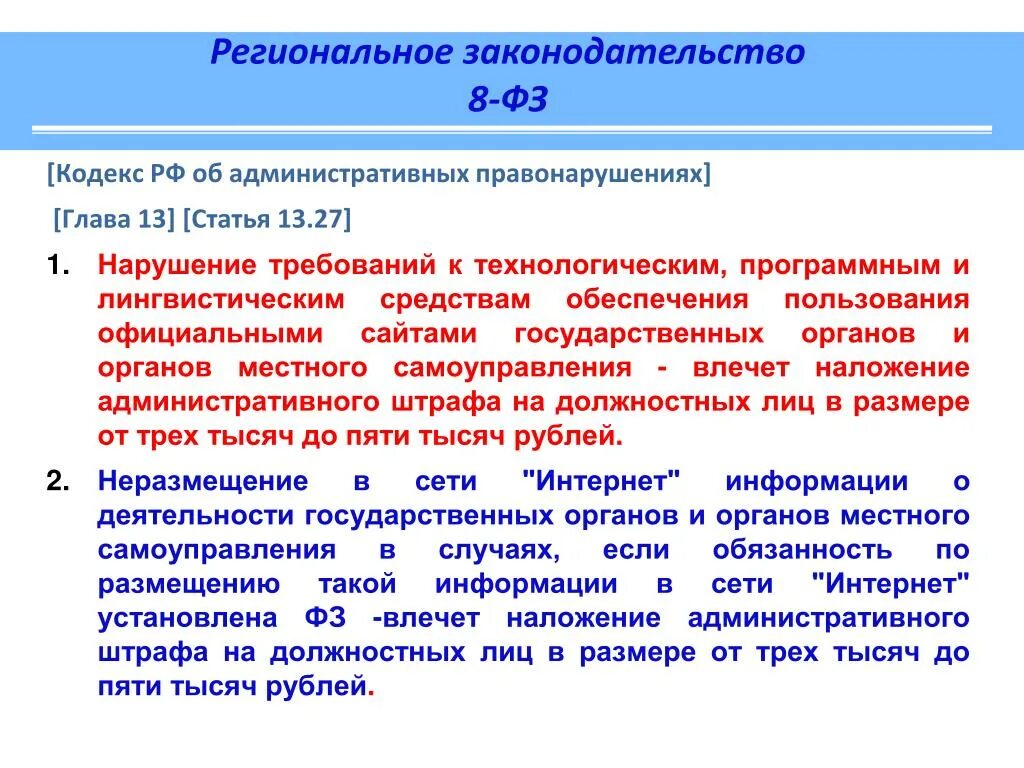 Региональное законодательство
8-ФЗ

[Кодекс РФ об административных правонарушениях]

[Глава 13] [Статья 13.27]

1. Нарушение требований к технологическим, программным и лингвистическим средствам обеспечения пользования официальными сайтами государственных органов и органов местного самоуправления - влечет наложение административного штрафа на должностных лиц в размере от трех тысяч до пяти тысяч рублей.

2. Неразмещение в сети "Интернет" информации о деятельности государственных органов и органов местного самоуправления в случаях, если обязанность по размещению такой информации в сети "Интернет" установлена ФЗ -влечет наложение административного штрафа на должностных лиц в размере от трех тысяч до пяти тысяч рублей.